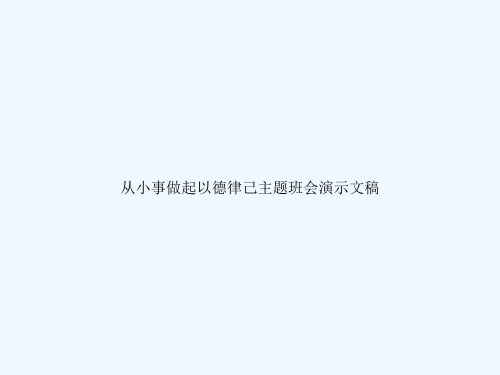 从小事做起以德律己主题班会演示文稿